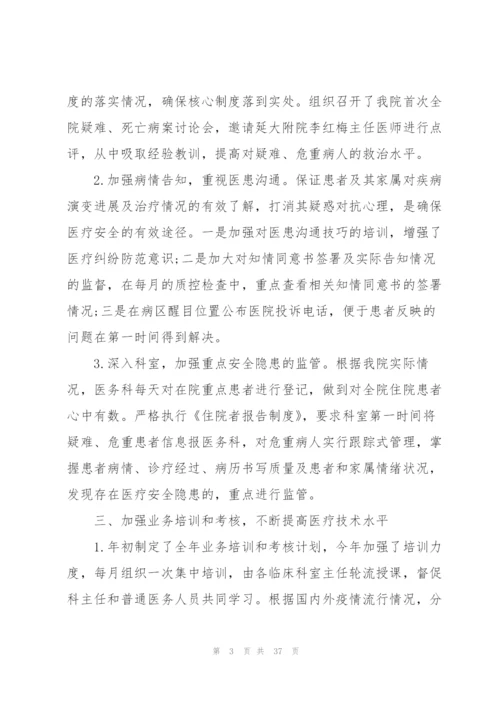 度的落实情况，确保核心制度落到实处。组织召开了我院首次全院疑难、死亡病案讨论会，邀请延大附院李红梅主任医师进行点评，从中吸取经验教训，提高对疑难、危重病人的救治水平。

2.加强病情告知，重视医患沟通。保证患者及其家属对疾病演变进展及治疗情况的有效了解，打消其疑惑对抗心理，是确保医疗安全的有效途径。一是加强对医患沟通技巧的培训，增强了医疗纠纷防范意识;二是加大对知情同意书签署及实际告知情况的监督，在每月的质控检查中，重点查看相关知情同意书的签署情况;三是在病区醒目位置公布医院投诉电话，便于患者反映的问题在第一时间得到解决。

3.深入科室，加强重点安全隐患的监管。根据我院实际情况，医务科每天对在院重点患者进行登记，做到对全院住院患者心中有数。严格执行《住院者报告制度》，要求科室第一时间将疑难、危重患者信息报医务科，对危重病人实行跟踪式管理，掌握患者病情、诊疗经过、病历书写质量及患者和家属情绪状况，发现存在医疗安全隐患的，重点进行监管。

三、加强业务培训和考核，不断提高医疗技术水平

1.年初制定了全年业务培训和考核计划，今年加强了培训力度，每月组织一次集中培训，由各临床科室主任轮流授课，督促科主任和普通医务人员共同学习。根据国内外疫情流行情况，分

第 3 页 共 37 页